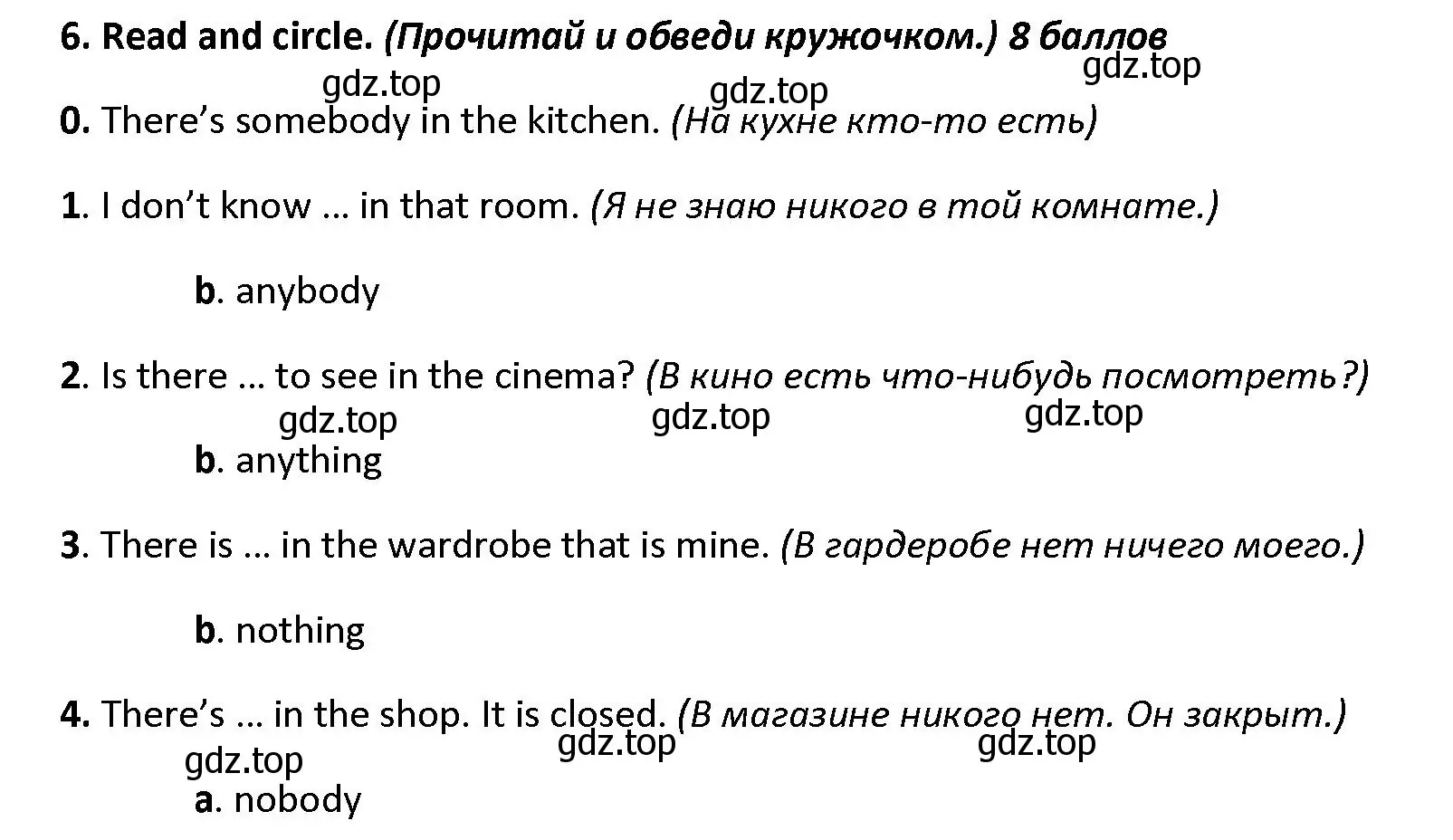 6. Read and circle. (Прочитай и обведи кружочком.) 8 баллов

gdz.top gdz.top gdz.top

0. There's somebody in the kitchen. (На кухне кто-то есть)

1. I don't know ... in that room. (Я не знаю никого в той комнате.)

b. anybody

2. Is there ... to see in the cinema? (В кино есть что-нибудь посмотреть?)

gdz.top gdz.top gdz.top

b. anything

3. There is ... in the wardrobe that is mine. (В гардеробе нет ничего моего.)

b. nothing

4. There's ... in the shop. It is closed. (В магазине никого нет. Он закрыт.)

gdz.top gdz.top gdz.top

a. nobody